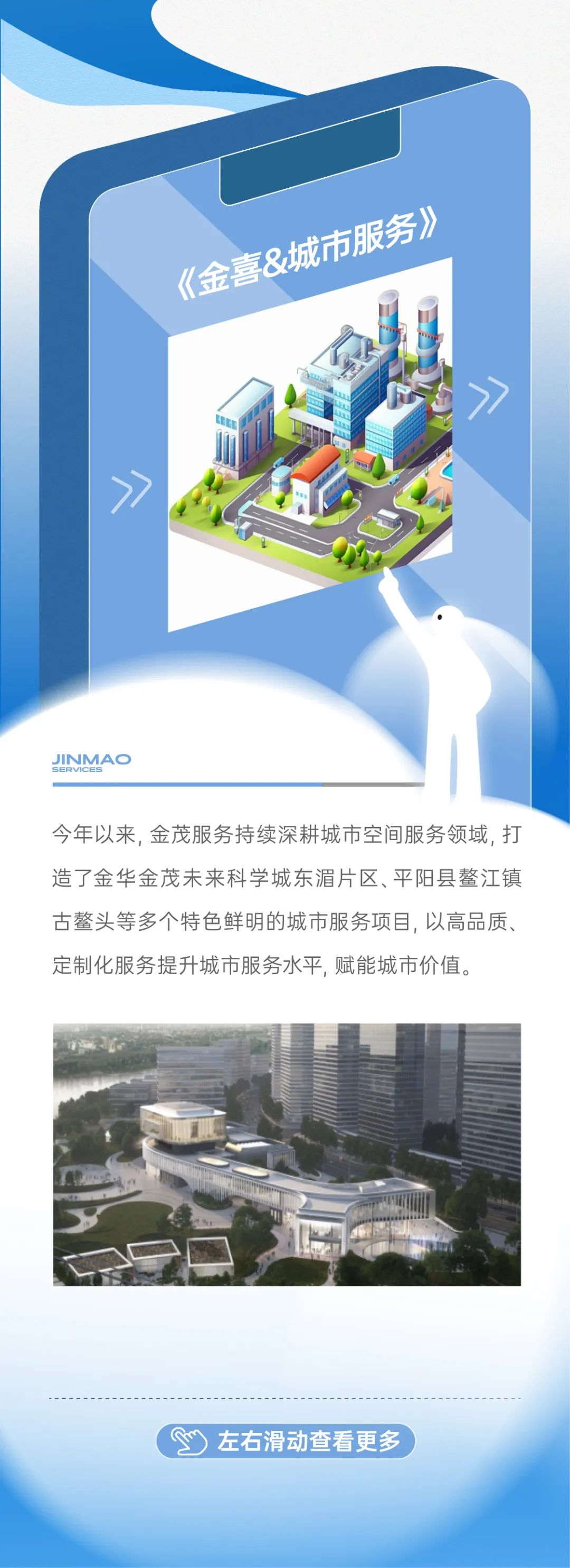 《金喜&城市服务》

JINMAO
SERVICES

今年以来，金茂服务持续深耕城市空间服务领域，打造了金华金茂未来科学城东湄片区、平阳县鳌江镇古鳌头等多个特色鲜明的城市服务项目，以高品质、定制化服务提升城市服务水平，赋能城市价值。

左右滑动查看更多